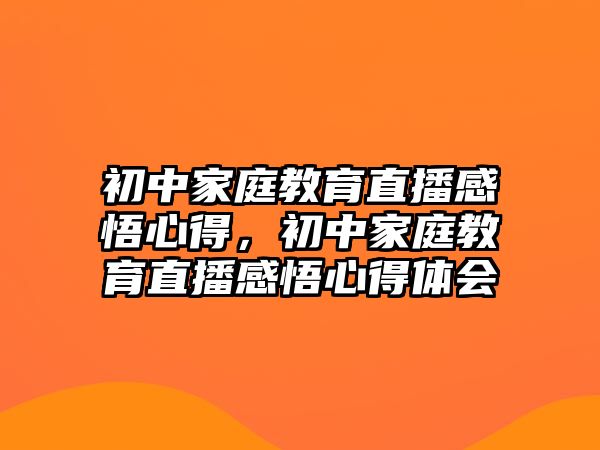 初中家庭教育直播感悟心得，初中家庭教育直播感悟心得体会